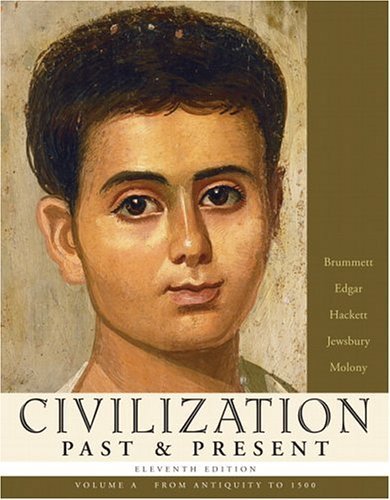 Brummett
Edgar
Hackett
Jewsbury
Molony

CIVILIZATION
PAST & PRESENT

ELEVENTH EDITION

VOLUME A FROM ANTIQUITY TO 1500